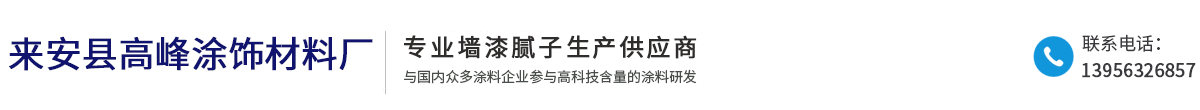 来安县高峰涂饰材料厂

专业墙漆腻子生产供应商

与国内众多涂料企业参与高科技含量的涂料研发

联系电话：
13956326857